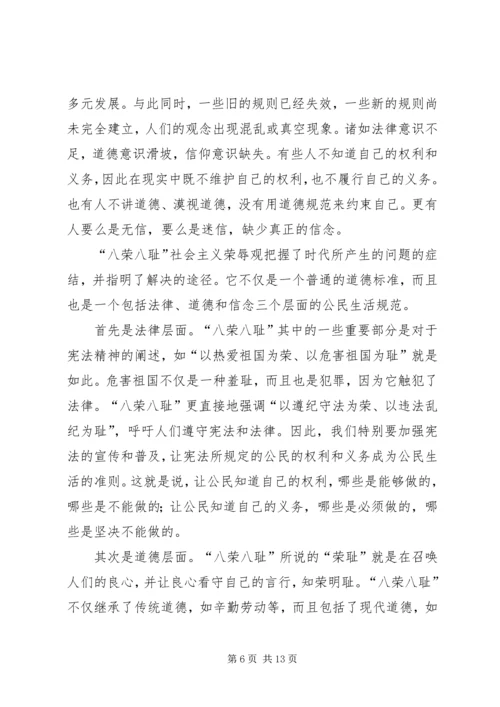 多元发展。与此同时，一些旧的规则已经失效，一些新的规则尚未完全建立，人们的观念出现混乱或真空现象。诸如法律意识不足，道德意识滑坡，信仰意识缺失。有些人不知道自己的权利和义务，因此在现实中既不维护自己的权利，也不履行自己的义务。也有人不讲道德、漠视道德，没有用道德规范来约束自己。更有人要么是无信，要么是迷信，缺少真正的信念。

“八荣八耻”社会主义荣辱观把握了时代所产生的问题的症结，并指明了解决的途径。它不仅是一个普通的道德标准，而且也是一个包括法律、道德和信念三个层面的公民生活规范。

首先是法律层面。“八荣八耻”其中的一些重要部分是对于宪法精神的阐述，如“以热爱祖国为荣、以危害祖国为耻”就是如此。危害祖国不仅是一种羞耻，而且也是犯罪，因为它触犯了法律。“八荣八耻”更直接地强调“以遵纪守法为荣、以违法乱纪为耻”，呼吁人们遵守宪法和法律。因此，我们特别要加强宪法的宣传和普及，让宪法所规定的公民的权利和义务成为公民生活的准则。这就是说，让公民知道自己的权利，哪些是能够做的，哪些是不能做的;让公民知道自己的义务，哪些是必须做的，哪些是坚决不能做的。

其次是道德层面。“八荣八耻”所说的“荣耻”就是在召唤人们的良心，并让良心看守自己的言行，知荣明耻。“八荣八耻”不仅继承了传统道德，如辛勤劳动等，而且包括了现代道德，如

第 6 页 共 13 页